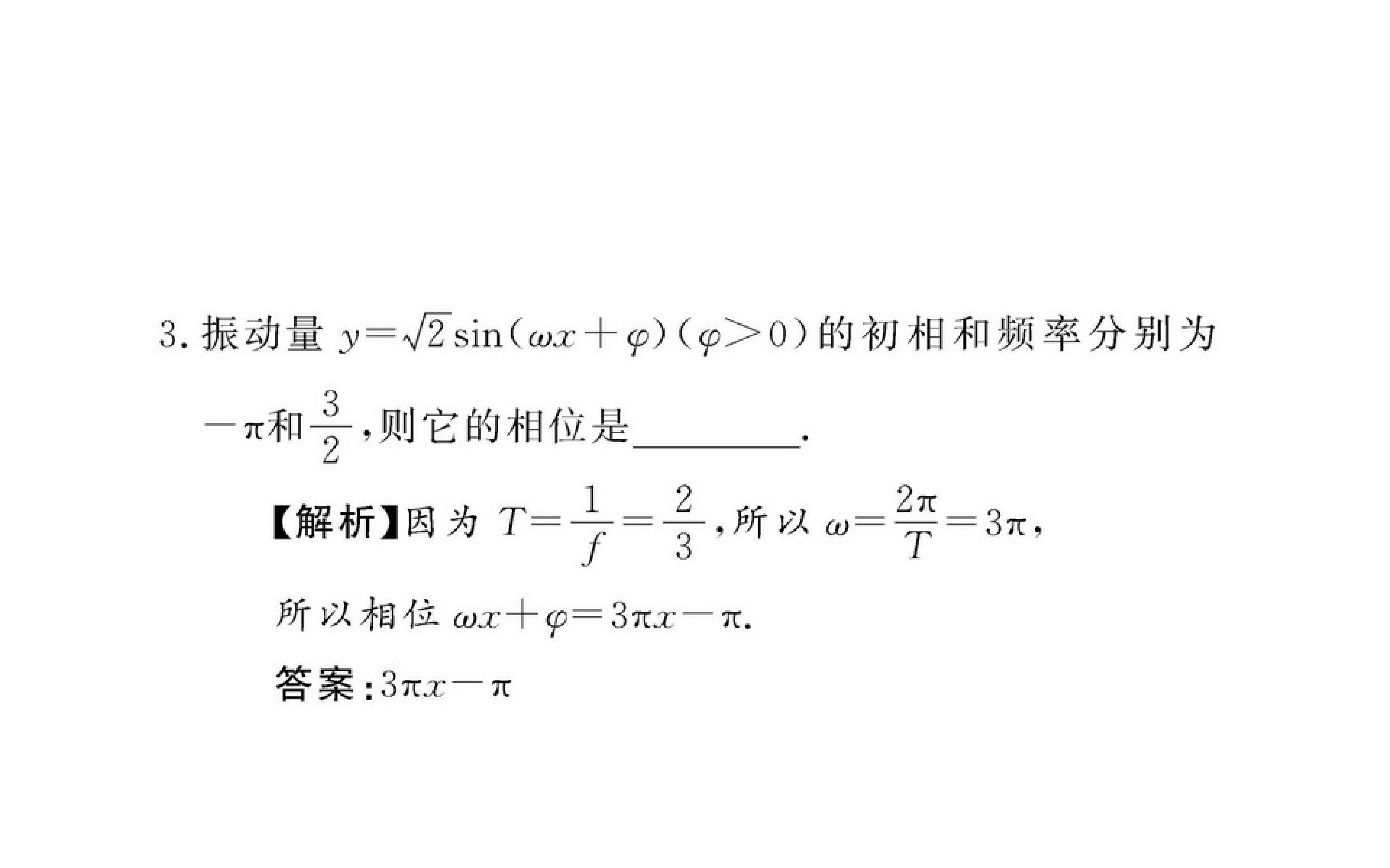 3.振动量$y=\sqrt{2}\sin(\omega x+\varphi)(\varphi>0)$的初相和频率分别为$-\pi$和$\frac{3}{2}$,则它的相位是____.

【解析】因为$T=\frac{1}{f}=\frac{2}{3}$,所以$\omega=\frac{2\pi}{T}=3\pi$,

所以相位$\omega x+\varphi=3\pi x-\pi$.

答案:$3\pi x-\pi$